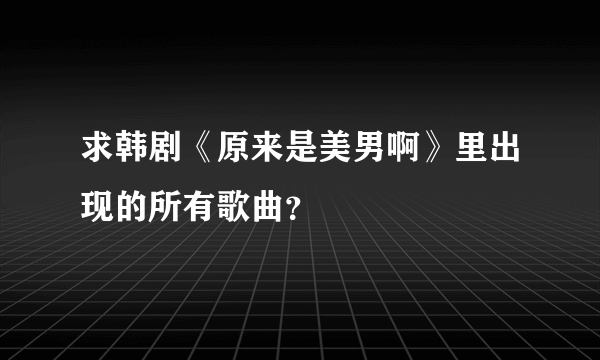 求韩剧《原来是美男啊》里出现的所有歌曲？